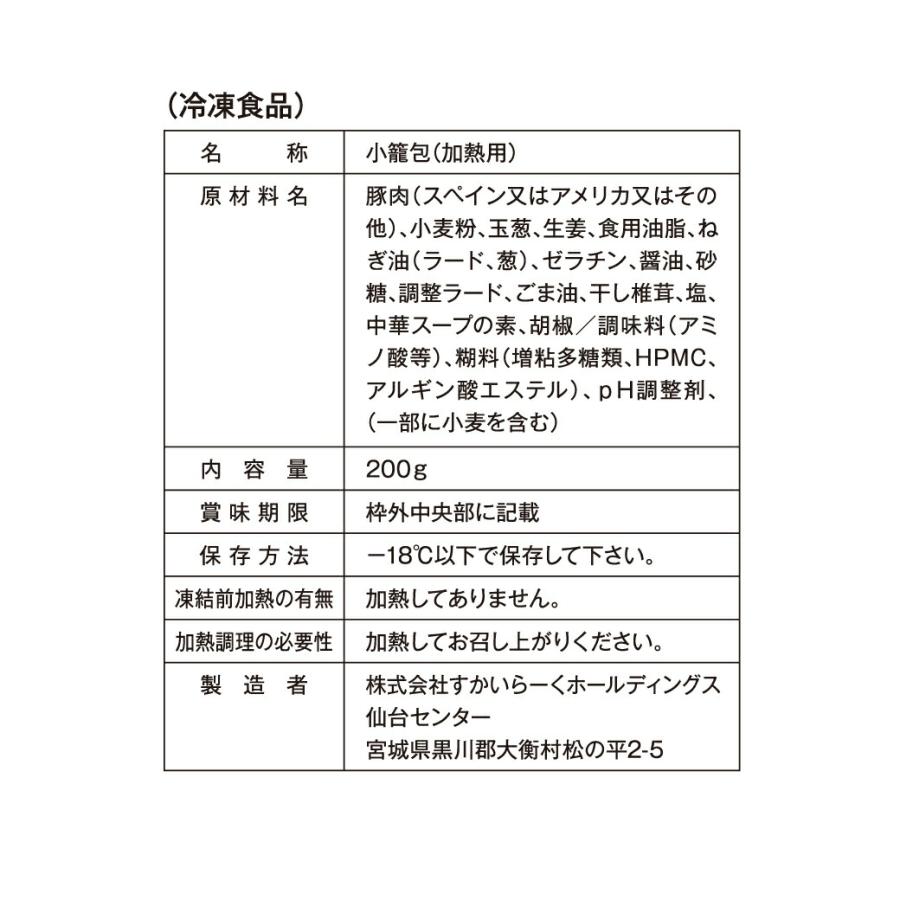 （冷凍食品）

| 名　　称 | 小籠包（加熱用） |
|---|---|
| 原材料名 | 豚肉（スペイン又はアメリカ又はその他）、小麦粉、玉葱、生姜、食用油脂、ねぎ油（ラード、葱）、ゼラチン、醤油、砂糖、調整ラード、ごま油、干し椎茸、塩、中華スープの素、胡椒／調味料（アミノ酸等）、糊料（増粘多糖類、HPMC、アルギン酸エステル）、pH調整剤、（一部に小麦を含む） |
| 内容量 | 200g |
| 賞味期限 | 枠外中央部に記載 |
| 保存方法 | −18℃以下で保存して下さい。 |
| 凍結前加熱の有無 | 加熱してありません。 |
| 加熱調理の必要性 | 加熱してお召し上がりください。 |
| 製造者 | 株式会社すかいらーくホールディングス 仙台センター 宮城県黒川郡大衡村松の平2-5 |